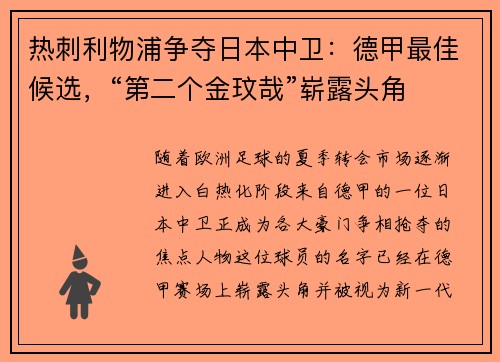 热刺利物浦争夺日本中卫：德甲最佳候选，“第二个金玟哉”崭露头角

随着欧洲足球的夏季转会市场逐渐进入白热化阶段来自德甲的一位日本中卫正成为各大豪门争相抢夺的焦点人物这位球员的名字已经在德甲赛场上崭露头角并被视为新一代